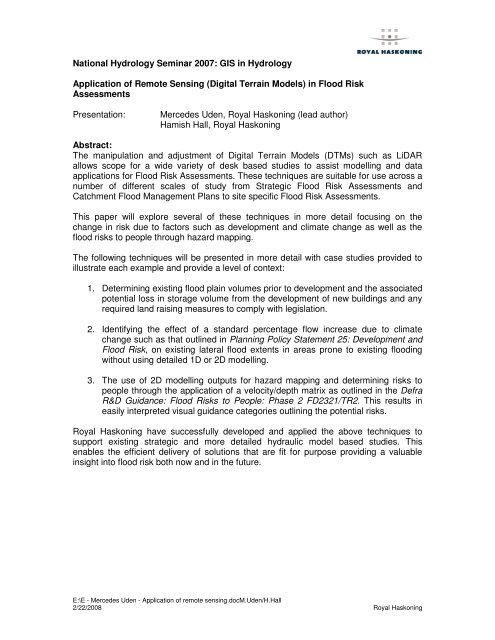 ROYAL HASKONING

National Hydrology Seminar 2007: GIS in Hydrology

Application of Remote Sensing (Digital Terrain Models) in Flood Risk Assessments

Presentation: Mercedes Uden, Royal Haskoning (lead author)
Hamish Hall, Royal Haskoning

Abstract:
The manipulation and adjustment of Digital Terrain Models (DTMs) such as LiDAR allows scope for a wide variety of desk based studies to assist modelling and data applications for Flood Risk Assessments. These techniques are suitable for use across a number of different scales of study from Strategic Flood Risk Assessments and Catchment Flood Management Plans to site specific Flood Risk Assessments.

This paper will explore several of these techniques in more detail focusing on the change in risk due to factors such as development and climate change as well as the flood risks to people through hazard mapping.

The following techniques will be presented in more detail with case studies provided to illustrate each example and provide a level of context:

1. Determining existing flood plain volumes prior to development and the associated potential loss in storage volume from the development of new buildings and any required land raising measures to comply with legislation.

2. Identifying the effect of a standard percentage flow increase due to climate change such as that outlined in Planning Policy Statement 25: Development and Flood Risk, on existing lateral flood extents in areas prone to existing flooding without using detailed 1D or 2D modelling.

3. The use of 2D modelling outputs for hazard mapping and determining risks to people through the application of a velocity/depth matrix as outlined in the Defra R&D Guidance: Flood Risks to People: Phase 2 FD2321/TR2. This results in easily interpreted visual guidance categories outlining the potential risks.

Royal Haskoning have successfully developed and applied the above techniques to support existing strategic and more detailed hydraulic model based studies. This enables the efficient delivery of solutions that are fit for purpose providing a valuable insight into flood risk both now and in the future.

E:\E - Mercedes Uden - Application of remote sensing.docM.Uden/H.Hall
2/22/2008 Royal Haskoning